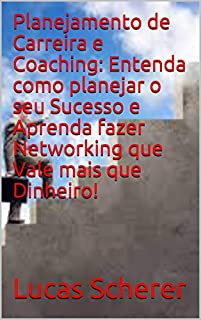 Planejamento de Carreira e Coaching: Entenda como planejar o seu Sucesso e Aprenda fazer Networking que Vale mais que Dinheiro!

Lucas Scherer